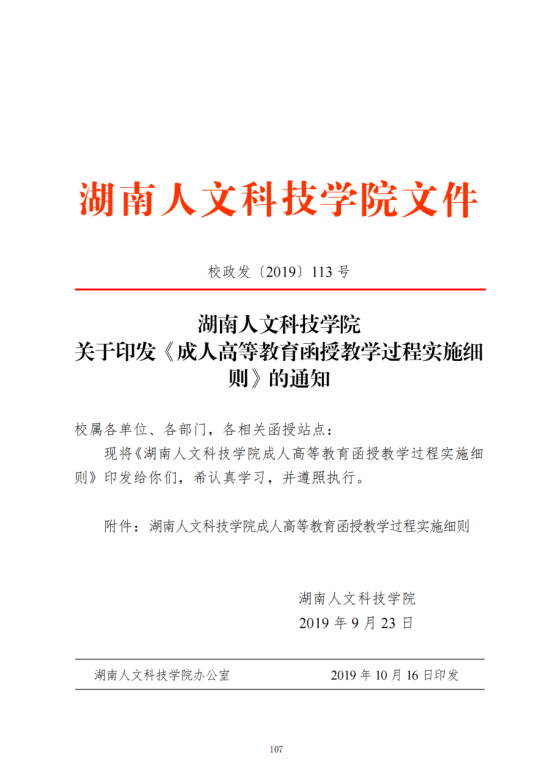 湖南人文科技学院文件

校政发〔2019〕113 号

湖南人文科技学院
关于印发《成人高等教育函授教学过程实施细则》的通知

校属各单位、各部门，各相关函授站点：

现将《湖南人文科技学院成人高等教育函授教学过程实施细则》印发给你们，希认真学习，并遵照执行。

附件：湖南人文科技学院成人高等教育函授教学过程实施细则

湖南人文科技学院
2019 年 9 月 23 日

湖南人文科技学院办公室　　2019 年 10 月 16 日印发

107